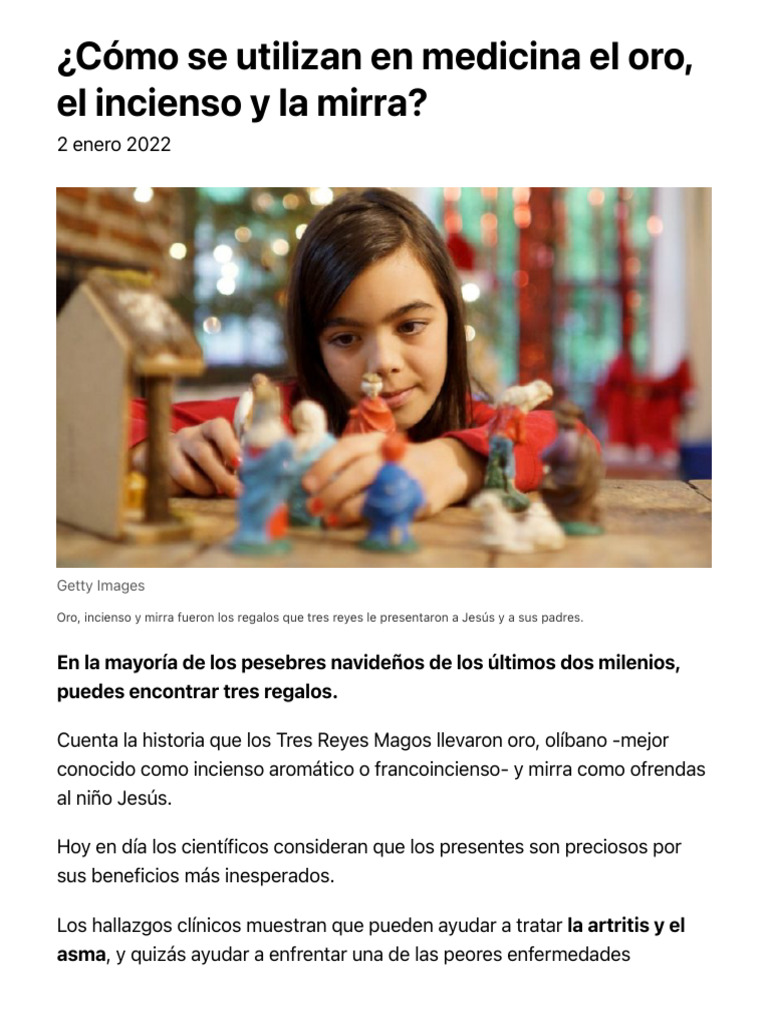 ¿Cómo se utilizan en medicina el oro, el incienso y la mirra?

2 enero 2022

Getty Images

Oro, incienso y mirra fueron los regalos que tres reyes le presentaron a Jesús y a sus padres.

En la mayoría de los pesebres navideños de los últimos dos milenios, puedes encontrar tres regalos.

Cuenta la historia que los Tres Reyes Magos llevaron oro, olíbano -mejor conocido como incienso aromático o francoincienso- y mirra como ofrendas al niño Jesús.

Hoy en día los científicos consideran que los presentes son preciosos por sus beneficios más inesperados.

Los hallazgos clínicos muestran que pueden ayudar a tratar la artritis y el asma, y quizás ayudar a enfrentar una de las peores enfermedades